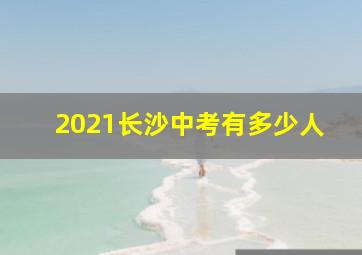 2021长沙中考有多少人